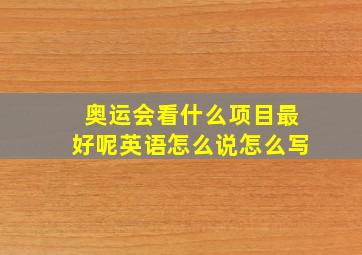 奥运会看什么项目最好呢英语怎么说怎么写